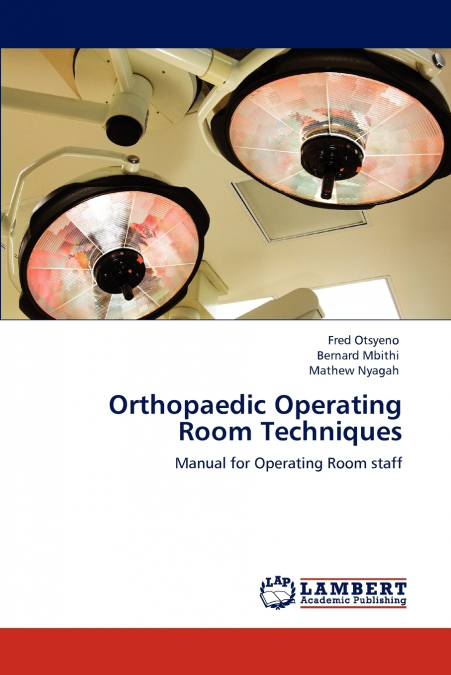 Fred Otsyeno
Bernard Mbithi
Mathew Nyagah

Orthopaedic Operating Room Techniques

Manual for Operating Room staff

LAP LAMBERT
Academic Publishing